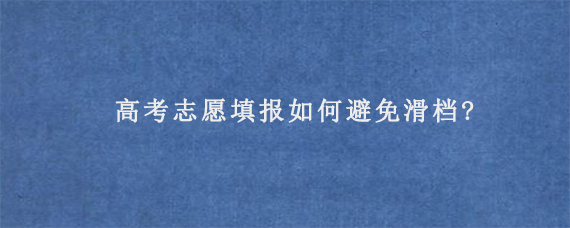 高考志愿填报如何避免滑档?